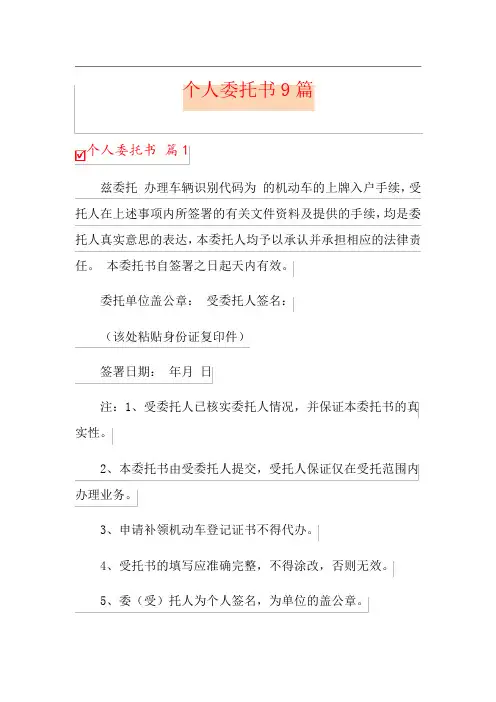 个人委托书9篇

个人委托书 篇1

兹委托 办理车辆识别代码为 的机动车的上牌入户手续，受托人在上述事项内所签署的有关文件资料及提供的手续，均是委托人真实意思的表达，本委托人均予以承认并承担相应的法律责任。 本委托书自签署之日起天内有效。

委托单位盖公章： 受委托人签名：

（该处粘贴身份证复印件）

签署日期： 年月 日

注：1、受委托人已核实委托人情况，并保证本委托书的真实性。

2、本委托书由受委托人提交，受托人保证仅在受托范围内办理业务。

3、申请补领机动车登记证书不得代办。

4、受托书的填写应准确完整，不得涂改，否则无效。

5、委（受）托人为个人签名，为单位的盖公章。